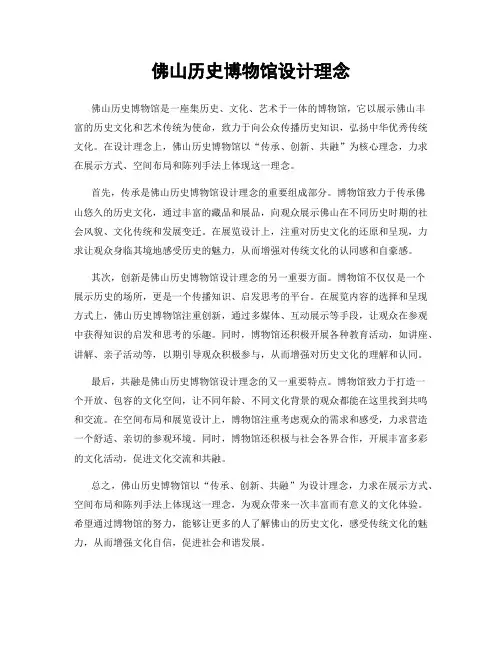 佛山历史博物馆设计理念

佛山历史博物馆是一座集历史、文化、艺术于一体的博物馆，它以展示佛山丰富的历史文化和艺术传统为使命，致力于向公众传播历史知识，弘扬中华优秀传统文化。在设计理念上，佛山历史博物馆以“传承、创新、共融”为核心理念，力求在展示方式、空间布局和陈列手法上体现这一理念。

首先，传承是佛山历史博物馆设计理念的重要组成部分。博物馆致力于传承佛山悠久的历史文化，通过丰富的藏品和展品，向观众展示佛山在不同历史时期的社会风貌、文化传统和发展变迁。在展览设计上，注重对历史文化的还原和呈现，力求让观众身临其境地感受历史的魅力，从而增强对传统文化的认同感和自豪感。

其次，创新是佛山历史博物馆设计理念的另一重要方面。博物馆不仅仅是一个展示历史的场所，更是一个传播知识、启发思考的平台。在展览内容的选择和呈现方式上，佛山历史博物馆注重创新，通过多媒体、互动展示等手段，让观众在参观中获得知识的启发和思考的乐趣。同时，博物馆还积极开展各种教育活动，如讲座、讲解、亲子活动等，以期引导观众积极参与，从而增强对历史文化的理解和认同。

最后，共融是佛山历史博物馆设计理念的又一重要特点。博物馆致力于打造一个开放、包容的文化空间，让不同年龄、不同文化背景的观众都能在这里找到共鸣和交流。在空间布局和展览设计上，博物馆注重考虑观众的需求和感受，力求营造一个舒适、亲切的参观环境。同时，博物馆还积极与社会各界合作，开展丰富多彩的文化活动，促进文化交流和共融。

总之，佛山历史博物馆以“传承、创新、共融”为设计理念，力求在展示方式、空间布局和陈列手法上体现这一理念，为观众带来一次丰富而有意义的文化体验。希望通过博物馆的努力，能够让更多的人了解佛山的历史文化，感受传统文化的魅力，从而增强文化自信，促进社会和谐发展。